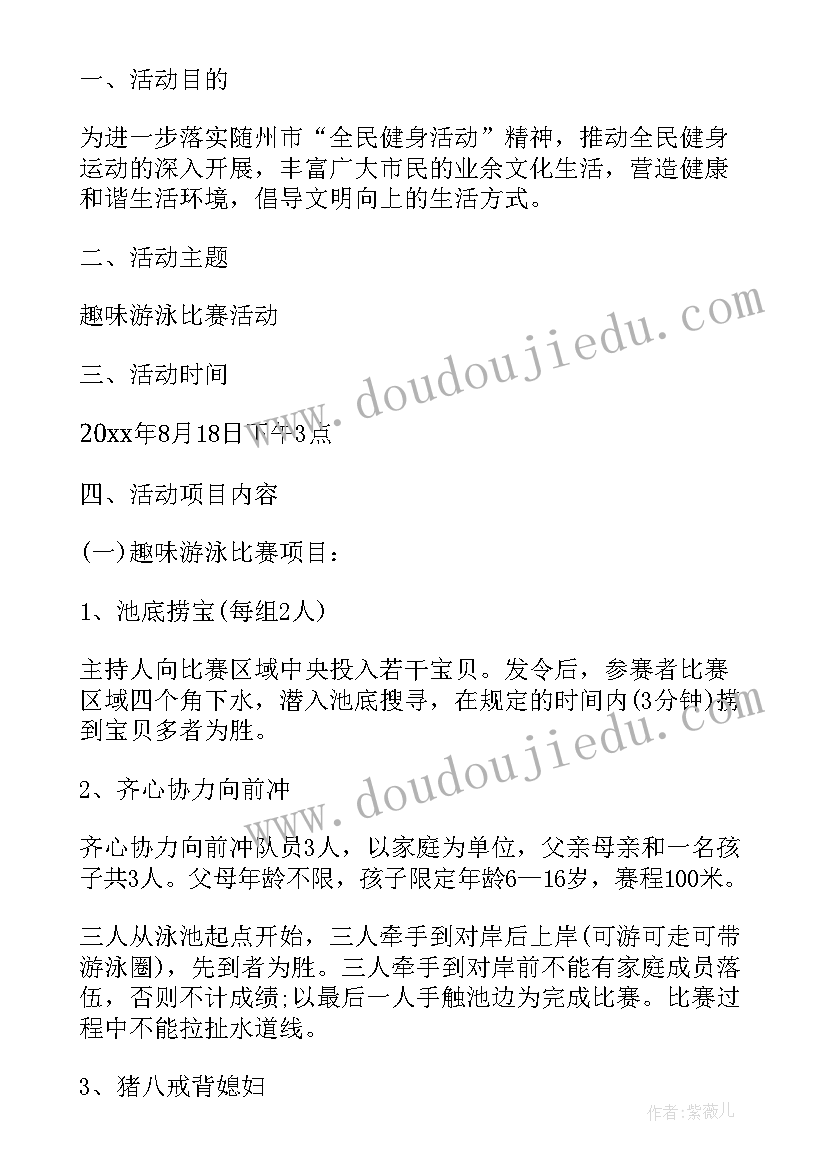 一、活动目的

为进一步落实随州市“全民健身活动”精神，推动全民健身运动的深入开展，丰富广大市民的业余文化生活，营造健康和谐生活环境，倡导文明向上的生活方式。

二、活动主题

趣味游泳比赛活动

三、活动时间

20xx年8月18日下午3点

四、活动项目内容

(一)趣味游泳比赛项目：

1、池底捞宝(每组2人)

主持人向比赛区域中央投入若干宝贝。发令后，参赛者比赛区域四个角下水，潜入池底搜寻，在规定的时间内(3分钟)捞到宝贝多者为胜。

2、齐心协力向前冲

齐心协力向前冲队员3人，以家庭为单位，父亲母亲和一名孩子共3人。父母年龄不限，孩子限定年龄6—16岁，赛程100米。

三人从泳池起点开始，三人牵手到对岸后上岸(可游可走可带游泳圈)，先到者为胜。三人牵手到对岸前不能有家庭成员落伍，否则不计成绩;以最后一人手触池边为完成比赛。比赛过程中不能拉扯水道线。

3、猪八戒背媳妇

www.doudoujiedu.com

www.doudoujiedu.com

作者：紫薇儿